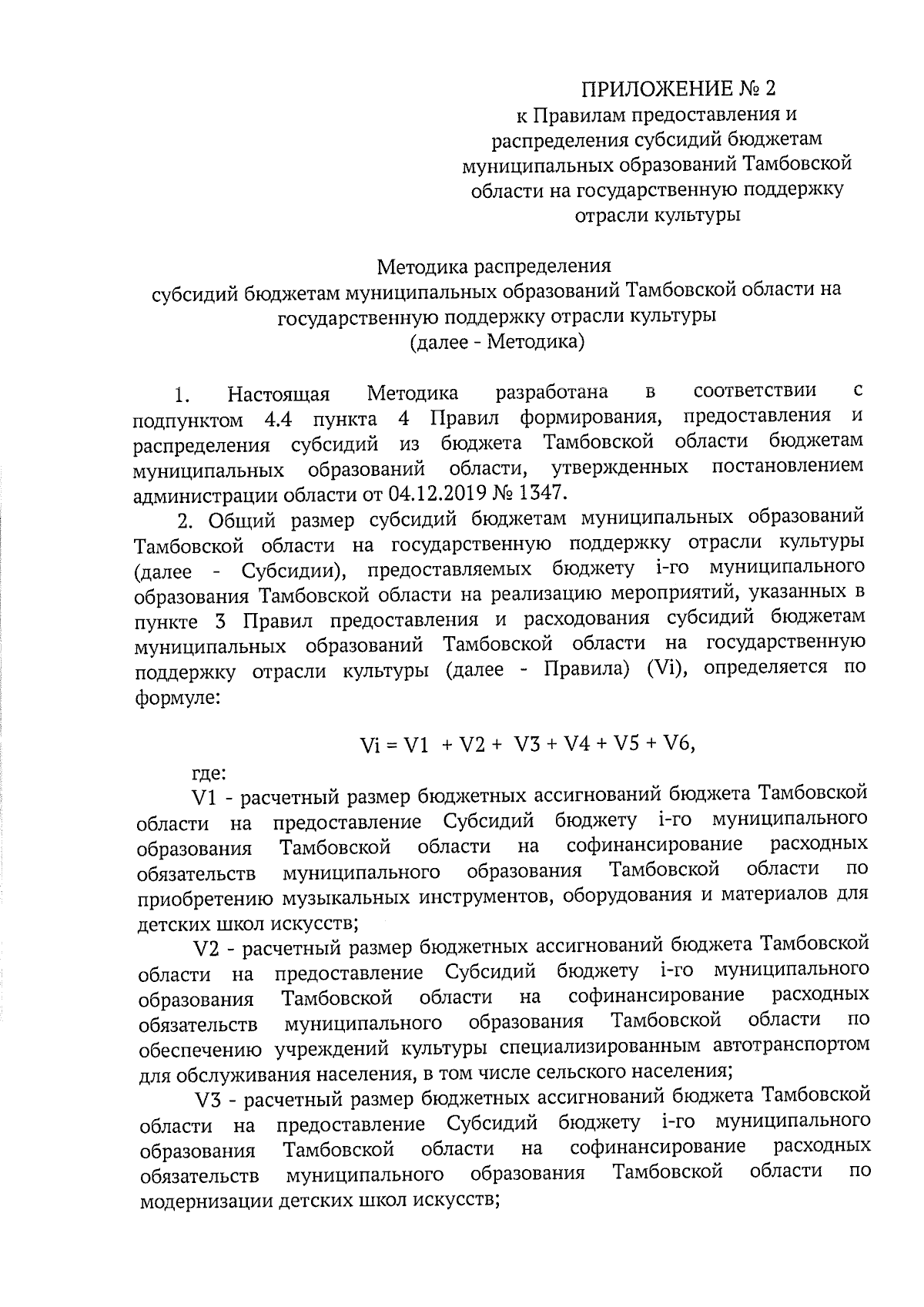 ПРИЛОЖЕНИЕ № 2
к Правилам предоставления и распределения субсидий бюджетам муниципальных образований Тамбовской области на государственную поддержку отрасли культуры

Методика распределения
субсидий бюджетам муниципальных образований Тамбовской области на государственную поддержку отрасли культуры
(далее - Методика)

1. Настоящая Методика разработана в соответствии с подпунктом 4.4 пункта 4 Правил формирования, предоставления и распределения субсидий из бюджета Тамбовской области бюджетам муниципальных образований области, утвержденных постановлением администрации области от 04.12.2019 № 1347.

2. Общий размер субсидий бюджетам муниципальных образований Тамбовской области на государственную поддержку отрасли культуры (далее - Субсидии), предоставляемых бюджету i-го муниципального образования Тамбовской области на реализацию мероприятий, указанных в пункте 3 Правил предоставления и расходования субсидий бюджетам муниципальных образований Тамбовской области на государственную поддержку отрасли культуры (далее - Правила) (Vi), определяется по формуле:

$Vi = V1 + V2 + V3 + V4 + V5 + V6,$

где:

V1 - расчетный размер бюджетных ассигнований бюджета Тамбовской области на предоставление Субсидий бюджету i-го муниципального образования Тамбовской области на софинансирование расходных обязательств муниципального образования Тамбовской области по приобретению музыкальных инструментов, оборудования и материалов для детских школ искусств;

V2 - расчетный размер бюджетных ассигнований бюджета Тамбовской области на предоставление Субсидий бюджету i-го муниципального образования Тамбовской области на софинансирование расходных обязательств муниципального образования Тамбовской области по обеспечению учреждений культуры специализированным автотранспортом для обслуживания населения, в том числе сельского населения;

V3 - расчетный размер бюджетных ассигнований бюджета Тамбовской области на предоставление Субсидий бюджету i-го муниципального образования Тамбовской области на софинансирование расходных обязательств муниципального образования Тамбовской области по модернизации детских школ искусств;